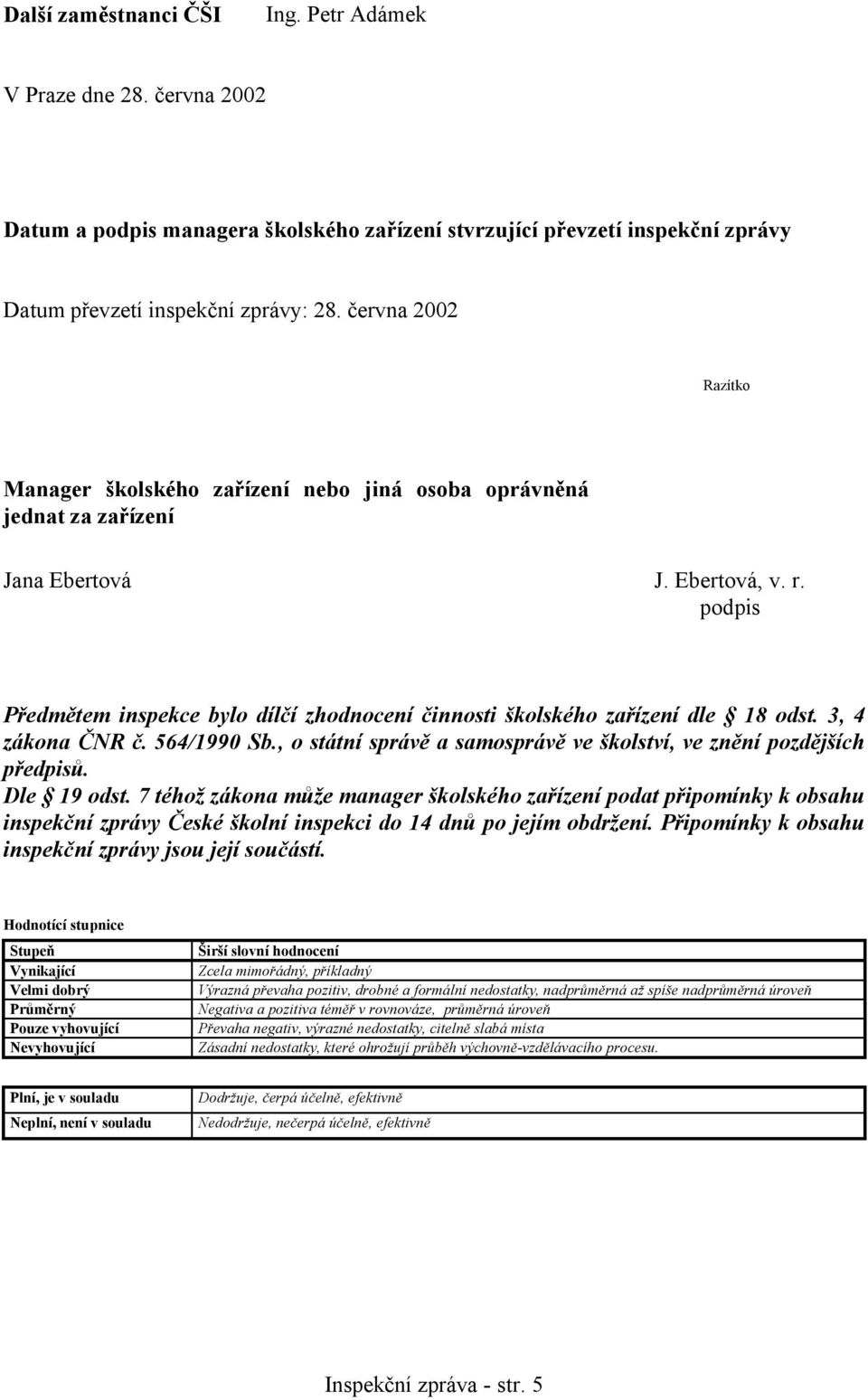 Další zaměstnanci ČŠI Ing. Petr Adámek

V Praze dne 28. června 2002

Datum a podpis managera školského zařízení stvrzující převzetí inspekční zprávy

Datum převzetí inspekční zprávy: 28. června 2002

Razítko

Manager školského zařízení nebo jiná osoba oprávněná jednat za zařízení

Jana Ebertová

J. Ebertová, v. r.
podpis

Předmětem inspekce bylo dílčí zhodnocení činnosti školského zařízení dle § 18 odst. 3, 4 zákona ČNR č. 564/1990 Sb., o státní správě a samosprávě ve školství, ve znění pozdějších předpisů.
Dle § 19 odst. 7 téhož zákona může manager školského zařízení podat připomínky k obsahu inspekční zprávy České školní inspekci do 14 dnů po jejím obdržení. Připomínky k obsahu inspekční zprávy jsou její součástí.

Hodnotící stupnice

| Stupeň | Širší slovní hodnocení |
|---|---|
| Vynikající | Zcela mimořádný, příkladný |
| Velmi dobrý | Výrazná převaha pozitiv, drobné a formální nedostatky, nadprůměrná až spíše nadprůměrná úroveň |
| Průměrný | Negativa a pozitiva téměř v rovnováze, průměrná úroveň |
| Pouze vyhovující | Převaha negativ, výrazné nedostatky, citelně slabá místa |
| Nevyhovující | Zásadní nedostatky, které ohrožují průběh výchovně-vzdělávacího procesu. |

| Plní, je v souladu | Dodržuje, čerpá účelně, efektivně |
|---|---|
| Neplní, není v souladu | Nedodržuje, nečerpá účelně, efektivně |

Inspekční zpráva - str. 5